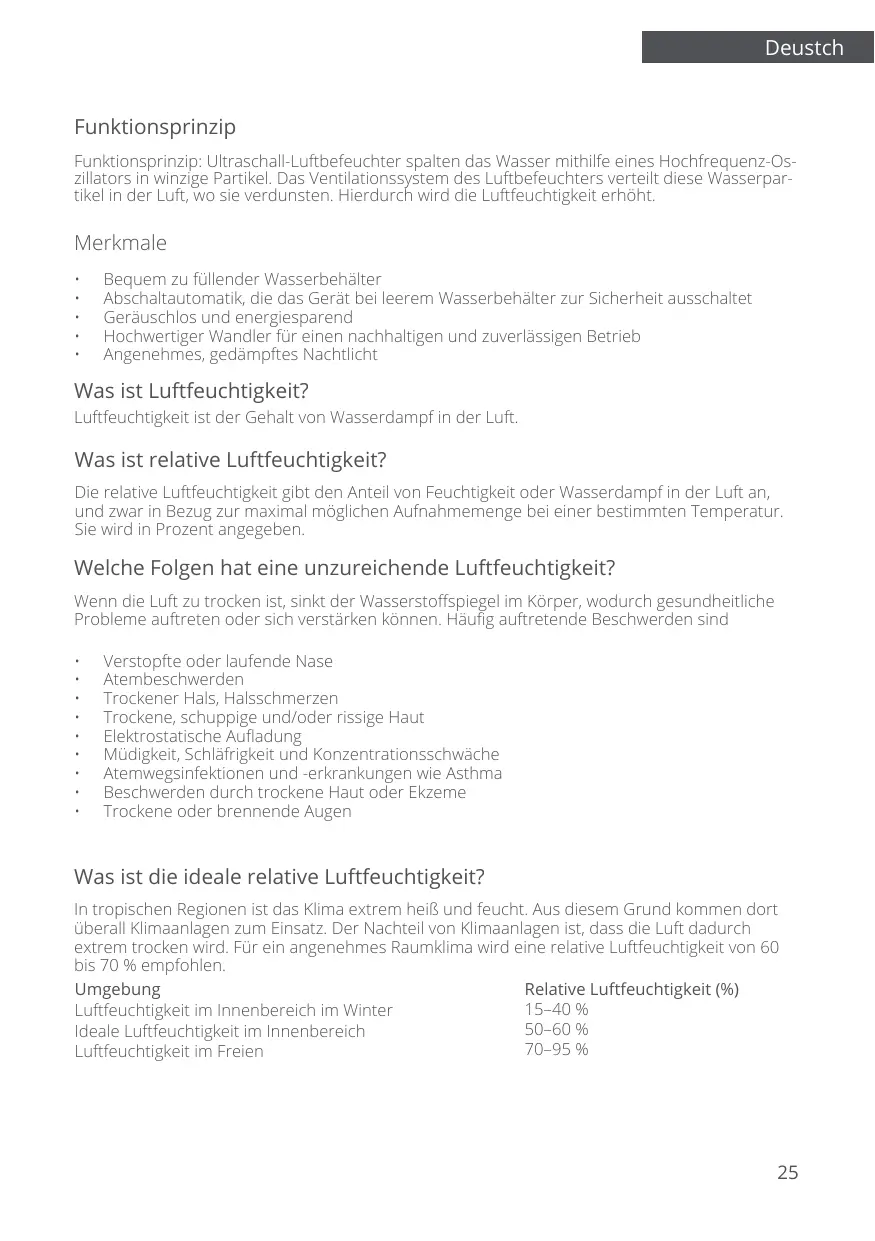 Deustch

Funktionsprinzip

Funktionsprinzip: Ultraschall-Luftbefeuchter spalten das Wasser mithilfe eines Hochfrequenz-Oszillators in winzige Partikel. Das Ventilationssystem des Luftbefeuchters verteilt diese Wasserpartikel in der Luft, wo sie verdunsten. Hierdurch wird die Luftfeuchtigkeit erhöht.

Merkmale

• Bequem zu füllender Wasserbehälter
• Abschaltautomatik, die das Gerät bei leerem Wasserbehälter zur Sicherheit ausschaltet
• Geräuschlos und energiesparend
• Hochwertiger Wandler für einen nachhaltigen und zuverlässigen Betrieb
• Angenehmes, gedämpftes Nachtlicht

Was ist Luftfeuchtigkeit?

Luftfeuchtigkeit ist der Gehalt von Wasserdampf in der Luft.

Was ist relative Luftfeuchtigkeit?

Die relative Luftfeuchtigkeit gibt den Anteil von Feuchtigkeit oder Wasserdampf in der Luft an, und zwar in Bezug zur maximal möglichen Aufnahmemenge bei einer bestimmten Temperatur. Sie wird in Prozent angegeben.

Welche Folgen hat eine unzureichende Luftfeuchtigkeit?

Wenn die Luft zu trocken ist, sinkt der Wasserstoffspiegel im Körper, wodurch gesundheitliche Probleme auftreten oder sich verstärken können. Häufig auftretende Beschwerden sind

• Verstopfte oder laufende Nase
• Atembeschwerden
• Trockener Hals, Halsschmerzen
• Trockene, schuppige und/oder rissige Haut
• Elektrostatische Aufladung
• Müdigkeit, Schläfrigkeit und Konzentrationsschwäche
• Atemwegsinfektionen und -erkrankungen wie Asthma
• Beschwerden durch trockene Haut oder Ekzeme
• Trockene oder brennende Augen

Was ist die ideale relative Luftfeuchtigkeit?

In tropischen Regionen ist das Klima extrem heiß und feucht. Aus diesem Grund kommen dort überall Klimaanlagen zum Einsatz. Der Nachteil von Klimaanlagen ist, dass die Luft dadurch extrem trocken wird. Für ein angenehmes Raumklima wird eine relative Luftfeuchtigkeit von 60 bis 70 % empfohlen.

| Umgebung | Relative Luftfeuchtigkeit (%) |
|---|---|
| Luftfeuchtigkeit im Innenbereich im Winter | 15–40 % |
| Ideale Luftfeuchtigkeit im Innenbereich | 50–60 % |
| Luftfeuchtigkeit im Freien | 70–95 % |

25